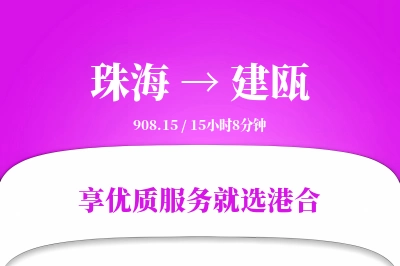 珠海 → 建瓯

908.15 / 15小时8分钟

享优质服务就选港合